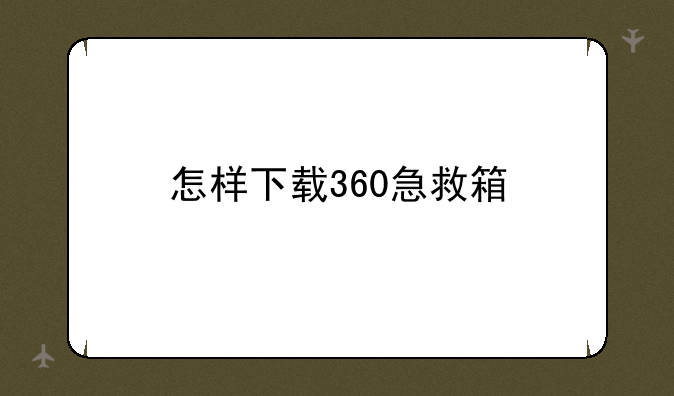 怎样下载360急救箱